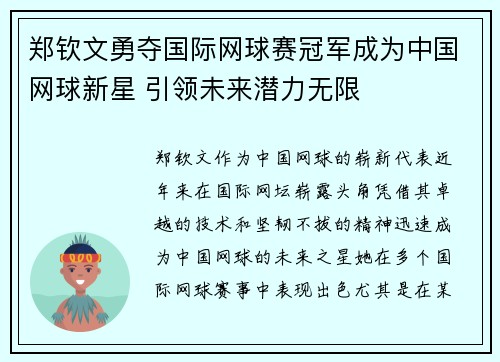 郑钦文勇夺国际网球赛冠军成为中国网球新星 引领未来潜力无限

郑钦文作为中国网球的崭新代表近年来在国际网坛崭露头角凭借其卓越的技术和坚韧不拔的精神迅速成为中国网球的未来之星她在多个国际网球赛事中表现出色尤其是在某